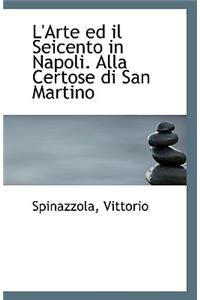 L'Arte ed il Seicento in Napoli. Alla Certose di San Martino

Spinazzola, Vittorio